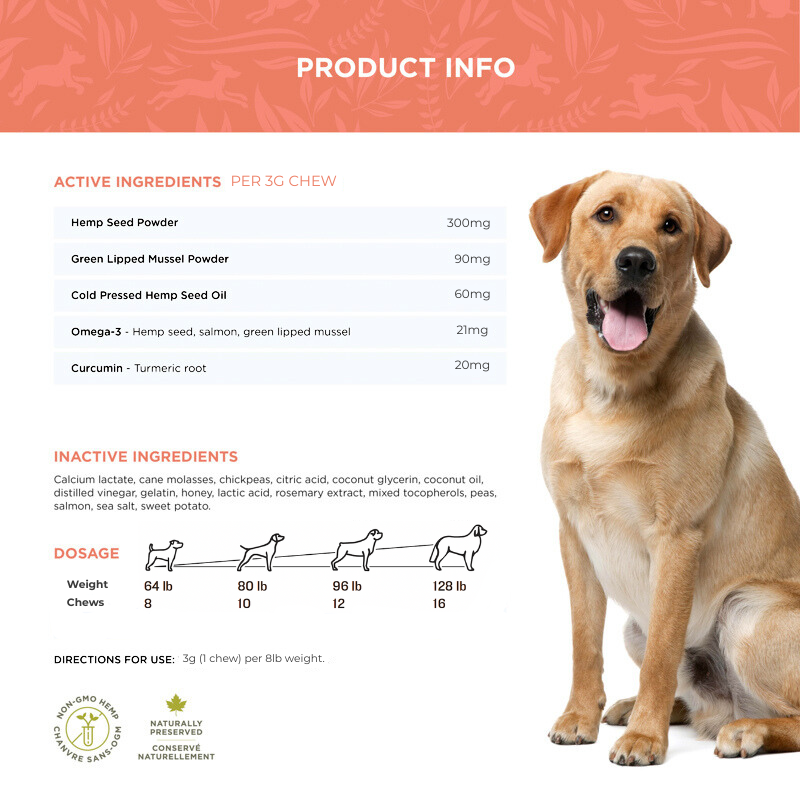 PRODUCT INFO

ACTIVE INGREDIENTS PER 3G CHEW

| Hemp Seed Powder | 300mg |
|---|---|
| Green Lipped Mussel Powder | 90mg |
| Cold Pressed Hemp Seed Oil | 60mg |
| Omega-3 - Hemp seed, salmon, green lipped mussel | 21mg |
| Curcumin - Turmeric root | 20mg |

INACTIVE INGREDIENTS

Calcium lactate, cane molasses, chickpeas, citric acid, coconut glycerin, coconut oil, distilled vinegar, gelatin, honey, lactic acid, rosemary extract, mixed tocopherols, peas, salmon, sea salt, sweet potato.

DOSAGE

| Weight | 64 lb | 80 lb | 96 lb | 128 lb |
|---|---|---|---|---|
| Chews | 8 | 10 | 12 | 16 |

DIRECTIONS FOR USE: 3g (1 chew) per 8lb weight.

NON-GMO HEMP
CHANVRE SANS-OGM

NATURALLY PRESERVED
CONSERVÉ NATURELLEMENT